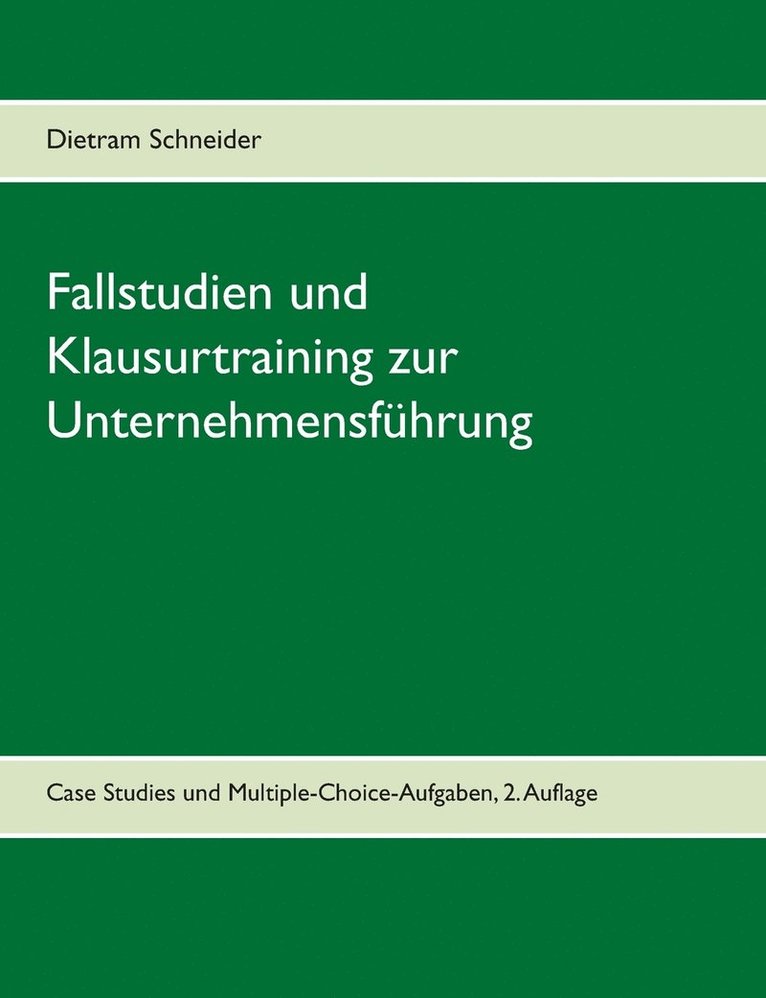 Dietram Schneider

Fallstudien und Klausurtraining zur Unternehmensführung

Case Studies und Multiple-Choice-Aufgaben, 2. Auflage